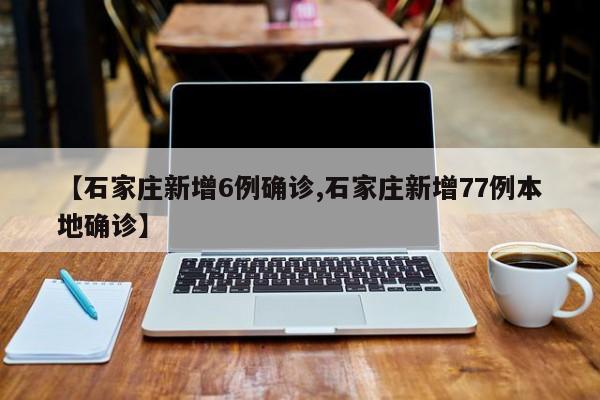 【石家庄新增6例确诊,石家庄新增77例本地确诊】